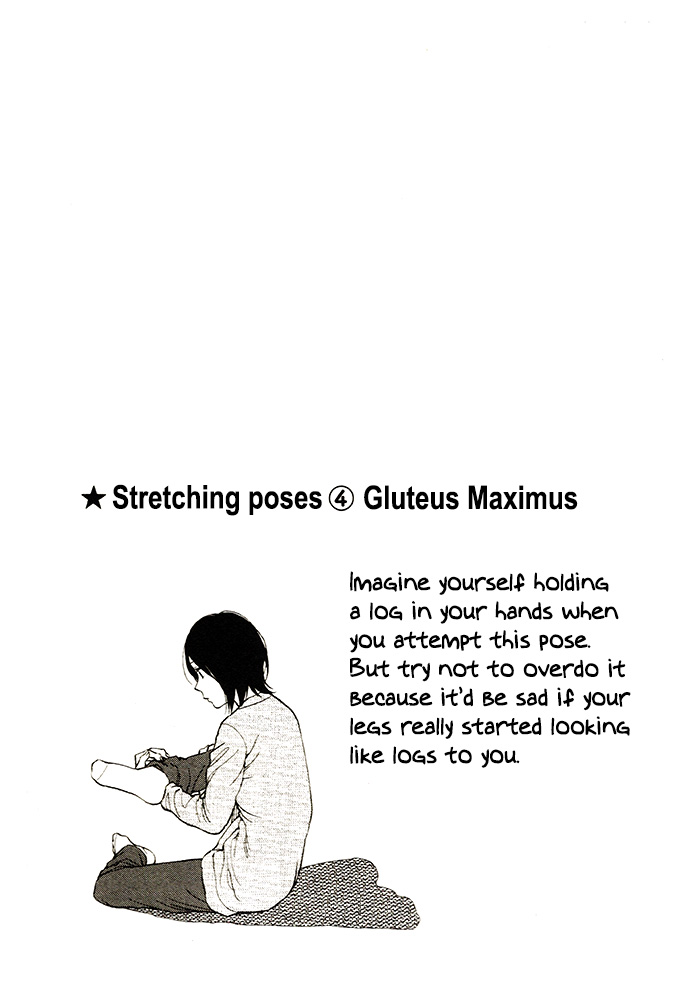 ★ Stretching poses ④ Gluteus Maximus

Imagine yourself holding a log in your hands when you attempt this pose. But try not to overdo it because it'd be sad if your legs really started looking like logs to you.